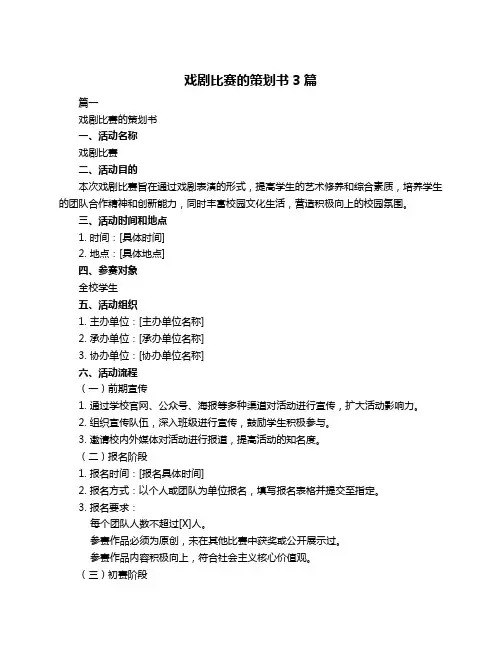 戏剧比赛的策划书 3 篇

篇一

戏剧比赛的策划书

一、活动名称

戏剧比赛

二、活动目的

本次戏剧比赛旨在通过戏剧表演的形式，提高学生的艺术修养和综合素质，培养学生的团队合作精神和创新能力，同时丰富校园文化生活，营造积极向上的校园氛围。

三、活动时间和地点

1. 时间：[具体时间]

2. 地点：[具体地点]

四、参赛对象

全校学生

五、活动组织

1. 主办单位：[主办单位名称]

2. 承办单位：[承办单位名称]

3. 协办单位：[协办单位名称]

六、活动流程

（一）前期宣传

1. 通过学校官网、公众号、海报等多种渠道对活动进行宣传，扩大活动影响力。

2. 组织宣传队伍，深入班级进行宣传，鼓励学生积极参与。

3. 邀请校内外媒体对活动进行报道，提高活动的知名度。

（二）报名阶段

1. 报名时间：[报名具体时间]

2. 报名方式：以个人或团队为单位报名，填写报名表格并提交至指定。

3. 报名要求：

每个团队人数不超过[X]人。

参赛作品必须为原创，未在其他比赛中获奖或公开展示过。

参赛作品内容积极向上，符合社会主义核心价值观。

（三）初赛阶段